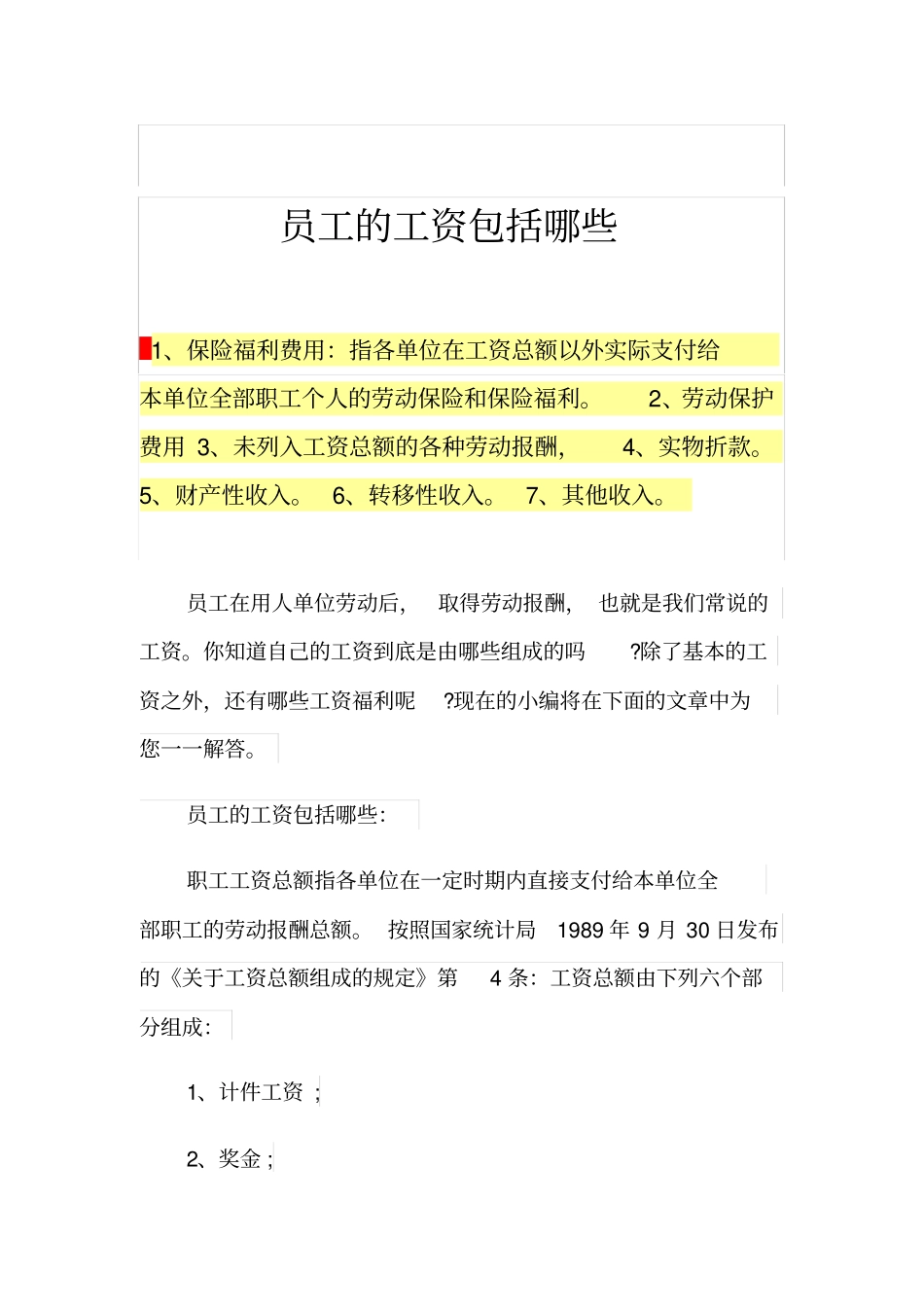 员工的工资包括哪些

1、保险福利费用：指各单位在工资总额以外实际支付给本单位全部职工个人的劳动保险和保险福利。 2、劳动保护费用 3、未列入工资总额的各种劳动报酬， 4、实物折款。 5、财产性收入。 6、转移性收入。 7、其他收入。

员工在用人单位劳动后， 取得劳动报酬， 也就是我们常说的工资。你知道自己的工资到底是由哪些组成的吗 ?除了基本的工资之外，还有哪些工资福利呢 ?现在的小编将在下面的文章中为您一一解答。

员工的工资包括哪些：

职工工资总额指各单位在一定时期内直接支付给本单位全部职工的劳动报酬总额。 按照国家统计局 1989 年 9 月 30 日发布的《关于工资总额组成的规定》第 4 条：工资总额由下列六个部分组成：

1、计件工资 ;

2、奖金 ;